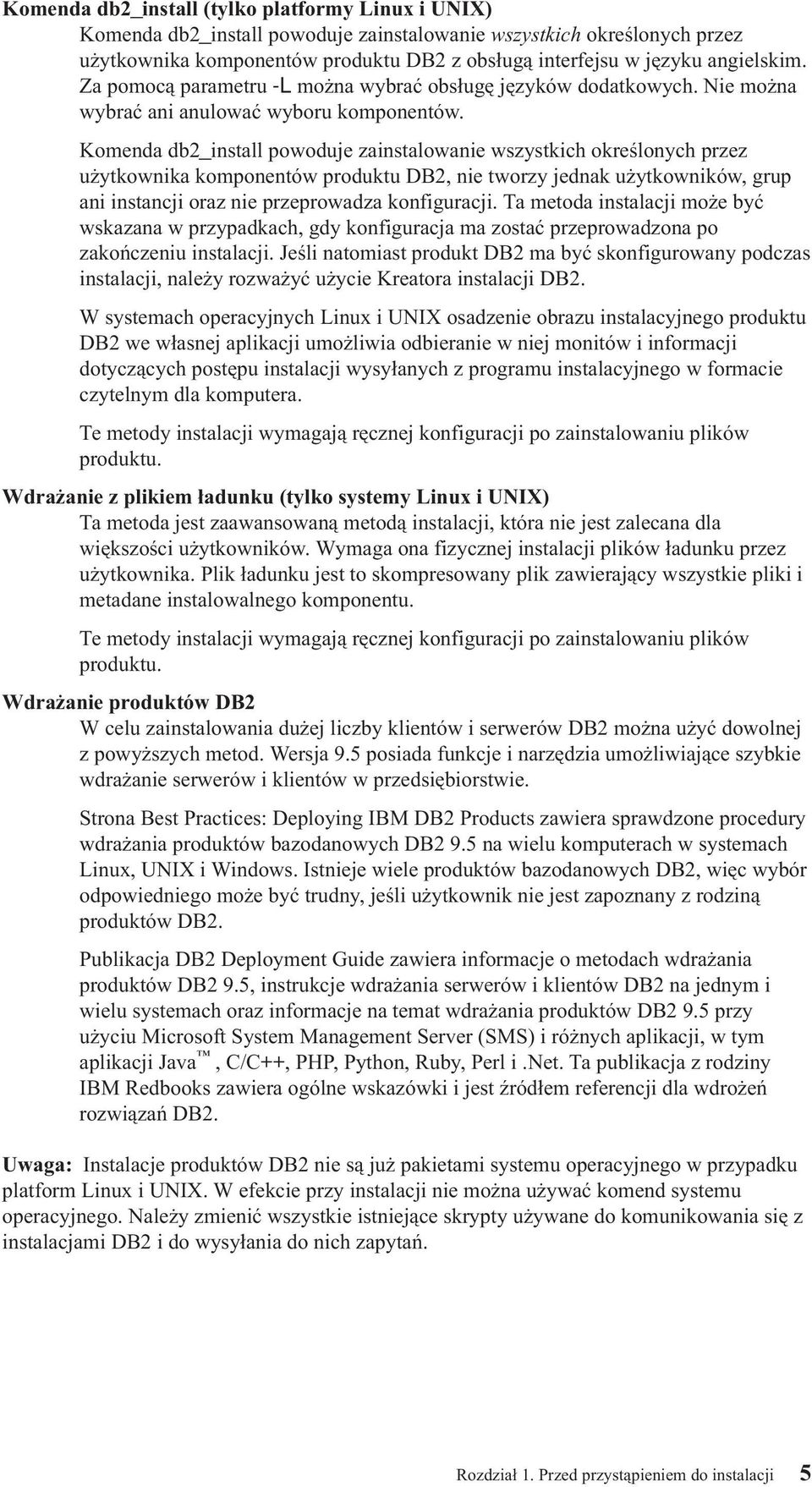 Komenda db2_install (tylko platformy Linux i UNIX)

Komenda db2_install powoduje zainstalowanie wszystkich określonych przez użytkownika komponentów produktu DB2 z obsługą interfejsu w języku angielskim. Za pomocą parametru -L można wybrać obsługę języków dodatkowych. Nie można wybrać ani anulować wyboru komponentów.

Komenda db2_install powoduje zainstalowanie wszystkich określonych przez użytkownika komponentów produktu DB2, nie tworzy jednak użytkowników, grup ani instancji oraz nie przeprowadza konfiguracji. Ta metoda instalacji może być wskazana w przypadkach, gdy konfiguracja ma zostać przeprowadzona po zakończeniu instalacji. Jeśli natomiast produkt DB2 ma być skonfigurowany podczas instalacji, należy rozważyć użycie Kreatora instalacji DB2.

W systemach operacyjnych Linux i UNIX osadzenie obrazu instalacyjnego produktu DB2 we własnej aplikacji umożliwia odbieranie w niej monitów i informacji dotyczących postępu instalacji wysyłanych z programu instalacyjnego w formacie czytelnym dla komputera.

Te metody instalacji wymagają ręcznej konfiguracji po zainstalowaniu plików produktu.

Wdrażanie z plikiem ładunku (tylko systemy Linux i UNIX)

Ta metoda jest zaawansowaną metodą instalacji, która nie jest zalecana dla większości użytkowników. Wymaga ona fizycznej instalacji plików ładunku przez użytkownika. Plik ładunku jest to skompresowany plik zawierający wszystkie pliki i metadane instalowalnego komponentu.

Te metody instalacji wymagają ręcznej konfiguracji po zainstalowaniu plików produktu.

Wdrażanie produktów DB2

W celu zainstalowania dużej liczby klientów i serwerów DB2 można użyć dowolnej z powyższych metod. Wersja 9.5 posiada funkcje i narzędzia umożliwiające szybkie wdrażanie serwerów i klientów w przedsiębiorstwie.

Strona Best Practices: Deploying IBM DB2 Products zawiera sprawdzone procedury wdrażania produktów bazodanowych DB2 9.5 na wielu komputerach w systemach Linux, UNIX i Windows. Istnieje wiele produktów bazodanowych DB2, więc wybór odpowiedniego może być trudny, jeśli użytkownik nie jest zapoznany z rodziną produktów DB2.

Publikacja DB2 Deployment Guide zawiera informacje o metodach wdrażania produktów DB2 9.5, instrukcje wdrażania serwerów i klientów DB2 na jednym i wielu systemach oraz informacje na temat wdrażania produktów DB2 9.5 przy użyciu Microsoft System Management Server (SMS) i różnych aplikacji, w tym aplikacji Java™, C/C++, PHP, Python, Ruby, Perl i .Net. Ta publikacja z rodziny IBM Redbooks zawiera ogólne wskazówki i jest źródłem referencji dla wdrożeń rozwiązań DB2.

Uwaga: Instalacje produktów DB2 nie są już pakietami systemu operacyjnego w przypadku platform Linux i UNIX. W efekcie przy instalacji nie można używać komend systemu operacyjnego. Należy zmienić wszystkie istniejące skrypty używane do komunikowania się z instalacjami DB2 i do wysyłania do nich zapytań.

Rozdział 1. Przed przystąpieniem do instalacji 5